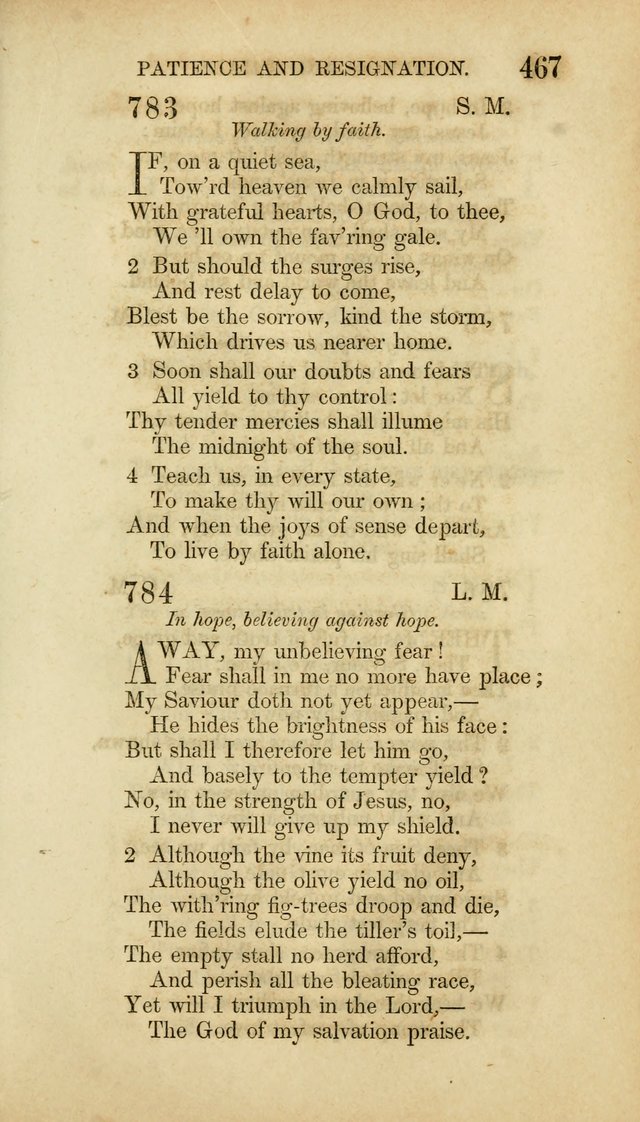 PATIENCE AND RESIGNATION. 467

783 S. M.

Walking by faith.

IF, on a quiet sea,
Tow'rd heaven we calmly sail,
With grateful hearts, O God, to thee,
We 'll own the fav'ring gale.

2 But should the surges rise,
And rest delay to come,
Blest be the sorrow, kind the storm,
Which drives us nearer home.

3 Soon shall our doubts and fears
All yield to thy control:
Thy tender mercies shall illume
The midnight of the soul.

4 Teach us, in every state,
To make thy will our own;
And when the joys of sense depart,
To live by faith alone.

784 L. M.

In hope, believing against hope.

AWAY, my unbelieving fear!
Fear shall in me no more have place;
My Saviour doth not yet appear,—
He hides the brightness of his face:
But shall I therefore let him go,
And basely to the tempter yield?
No, in the strength of Jesus, no,
I never will give up my shield.

2 Although the vine its fruit deny,
Although the olive yield no oil,
The with'ring fig-trees droop and die,
The fields elude the tiller's toil,—
The empty stall no herd afford,
And perish all the bleating race,
Yet will I triumph in the Lord,—
The God of my salvation praise.